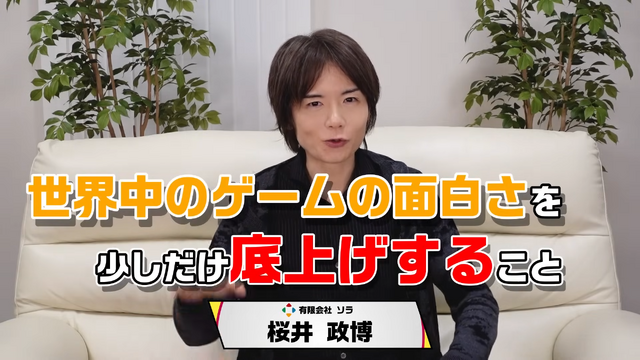 世界中のゲームの面白さを
少しだけ底上げすること

有限会社 ソラ
桜井 政博